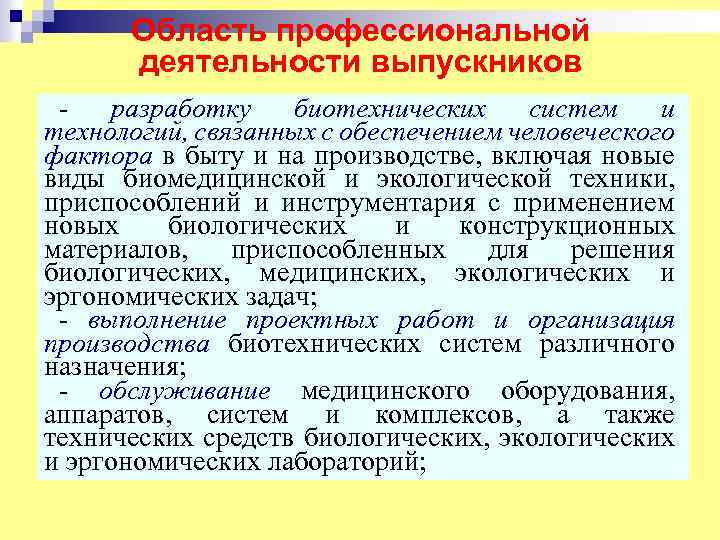 Область профессиональной деятельности выпускников

- разработку биотехнических систем и технологий, связанных с обеспечением человеческого фактора в быту и на производстве, включая новые виды биомедицинской и экологической техники, приспособлений и инструментария с применением новых биологических и конструкционных материалов, приспособленных для решения биологических, медицинских, экологических и эргономических задач;

- выполнение проектных работ и организация производства биотехнических систем различного назначения;

- обслуживание медицинского оборудования, аппаратов, систем и комплексов, а также технических средств биологических, экологических и эргономических лабораторий;